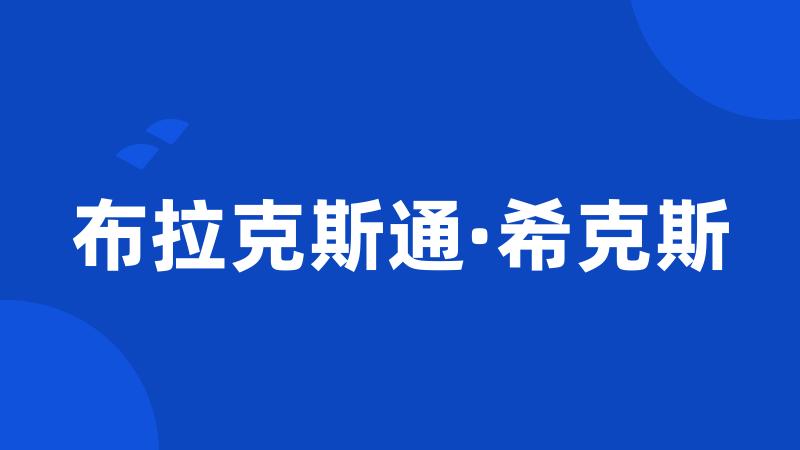 布拉克斯通·希克斯